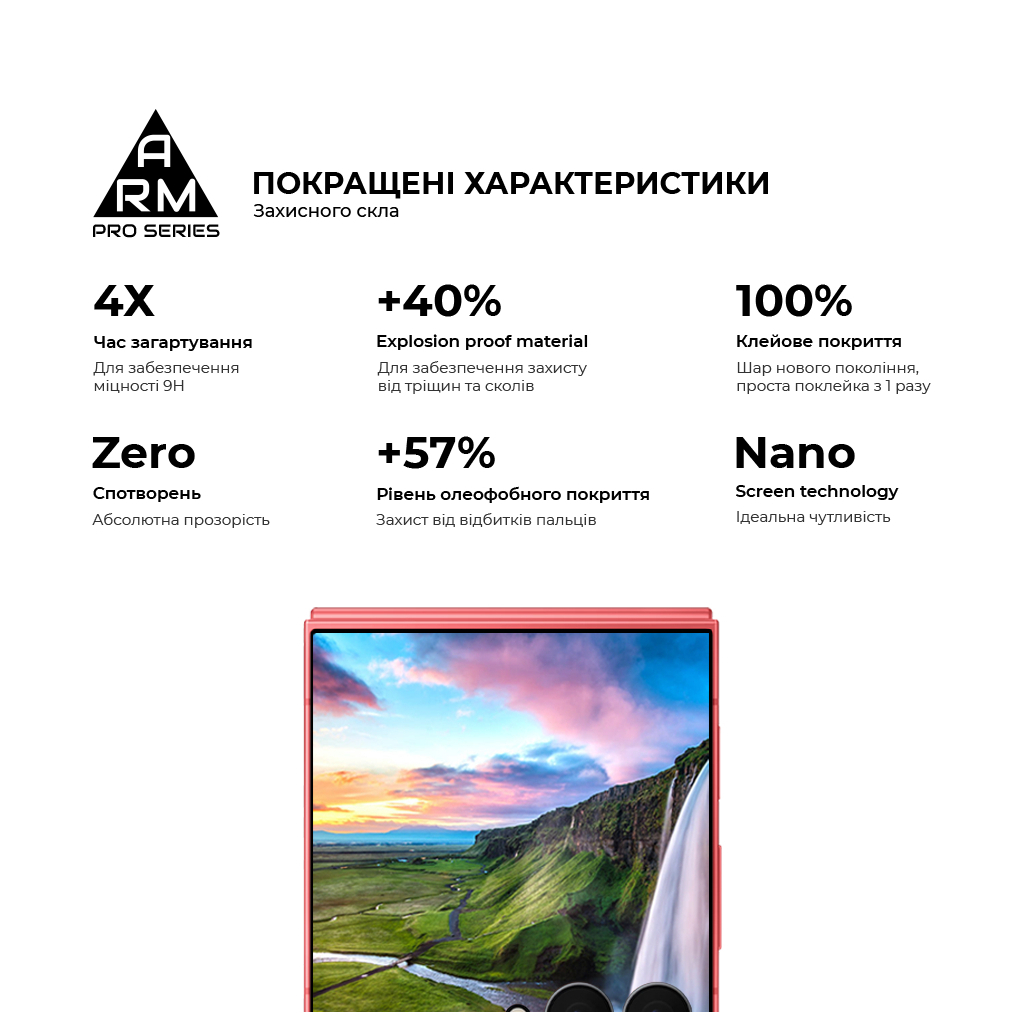 A
RM
PRO SERIES

ПОКРАЩЕНІ ХАРАКТЕРИСТИКИ
Захисного скла

4X
Час загартування
Для забезпечення міцності 9H

+40%
Explosion proof material
Для забезпечення захисту від тріщин та сколів

100%
Клейове покриття
Шар нового покоління, проста поклейка з 1 разу

Zero
Спотворень
Абсолютна прозорість

+57%
Рівень олеофобного покриття
Захист від відбитків пальців

Nano
Screen technology
Ідеальна чутливість